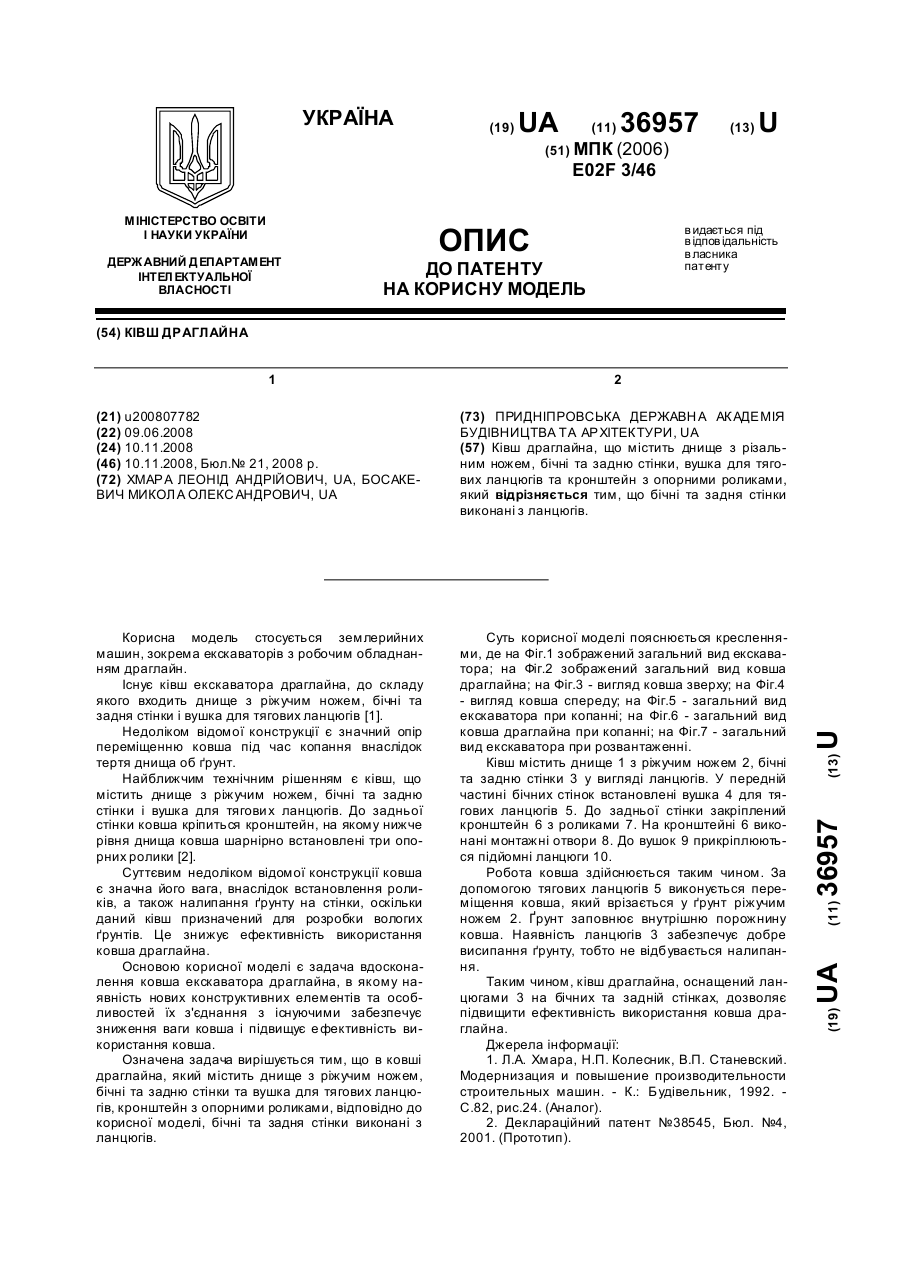 УКРАЇНА

(19) UA (11) 36957 (13) U

(51) МПК (2006)
E02F 3/46

МІНІСТЕРСТВО ОСВІТИ І НАУКИ УКРАЇНИ

ДЕРЖАВНИЙ ДЕПАРТАМЕНТ ІНТЕЛЕКТУАЛЬНОЇ ВЛАСНОСТІ

ОПИС
ДО ПАТЕНТУ
НА КОРИСНУ МОДЕЛЬ

видається під відповідальність власника патенту

(54) КІВШ ДРАГЛАЙНА

1

(21) u200807782
(22) 09.06.2008
(24) 10.11.2008
(46) 10.11.2008, Бюл.№ 21, 2008 р.
(72) ХМАРА ЛЕОНІД АНДРІЙОВИЧ, UA, БОСАКЕВИЧ МИКОЛА ОЛЕКСАНДРОВИЧ, UA

2

(73) ПРИДНІПРОВСЬКА ДЕРЖАВНА АКАДЕМІЯ БУДІВНИЦТВА ТА АРХІТЕКТУРИ, UA
(57) Ківш драглайна, що містить днище з різальним ножем, бічні та задню стінки, вушка для тягових ланцюгів та кронштейн з опорними роликами, який відрізняється тим, що бічні та задня стінки виконані з ланцюгів.

Корисна модель стосується землерийних машин, зокрема екскаваторів з робочим обладнанням драглайн.

Існує ківш екскаватора драглайна, до складу якого входить днище з ріжучим ножем, бічні та задня стінки і вушка для тягових ланцюгів [1].

Недоліком відомої конструкції є значний опір переміщенню ковша під час копання внаслідок тертя днища об ґрунт.

Найближчим технічним рішенням є ківш, що містить днище з ріжучим ножем, бічні та задню стінки і вушка для тягових ланцюгів. До задньої стінки ковша кріпиться кронштейн, на якому нижче рівня днища ковша шарнірно встановлені три опорних ролики [2].

Суттєвим недоліком відомої конструкції ковша є значна його вага, внаслідок встановлення роликів, а також налипання ґрунту на стінки, оскільки даний ківш призначений для розробки вологих ґрунтів. Це знижує ефективність використання ковша драглайна.

Основою корисної моделі є задача вдосконалення ковша екскаватора драглайна, в якому наявність нових конструктивних елементів та особливостей їх з'єднання з існуючими забезпечує зниження ваги ковша і підвищує ефективність використання ковша.

Означена задача вирішується тим, що в ковші драглайна, який містить днище з ріжучим ножем, бічні та задню стінки та вушка для тягових ланцюгів, кронштейн з опорними роликами, відповідно до корисної моделі, бічні та задня стінки виконані з ланцюгів.

Суть корисної моделі пояснюється кресленнями, де на Фіг.1 зображений загальний вид екскаватора; на Фіг.2 зображений загальний вид ковша драглайна; на Фіг.3 - вигляд ковша зверху; на Фіг.4 - вигляд ковша спереду; на Фіг.5 - загальний вид екскаватора при копанні; на Фіг.6 - загальний вид ковша драглайна при копанні; на Фіг.7 - загальний вид екскаватора при розвантаженні.

Ківш містить днище 1 з ріжучим ножем 2, бічні та задню стінки 3 у вигляді ланцюгів. У передній частині бічних стінок встановлені вушка 4 для тягових ланцюгів 5. До задньої стінки закріплений кронштейн 6 з роликами 7. На кронштейні 6 виконані монтажні отвори 8. До вушок 9 прикріплюються підйомні ланцюги 10.

Робота ковша здійснюється таким чином. За допомогою тягових ланцюгів 5 виконується переміщення ковша, який врізається у ґрунт ріжучим ножем 2. Ґрунт заповнює внутрішню порожнину ковша. Наявність ланцюгів 3 забезпечує добре висипання ґрунту, тобто не відбувається налипання.

Таким чином, ківш драглайна, оснащений ланцюгами 3 на бічних та задній стінках, дозволяє підвищити ефективність використання ковша драглайна.

Джерела інформації:

1. Л.А. Хмара, Н.П. Колесник, В.П. Станевский. Модернизация и повышение производительности строительных машин. - К.: Будівельник, 1992. - С.82, рис.24. (Аналог).

2. Деклараційний патент №38545, Бюл. №4, 2001. (Прототип).

(19) UA (11) 36957 (13) U